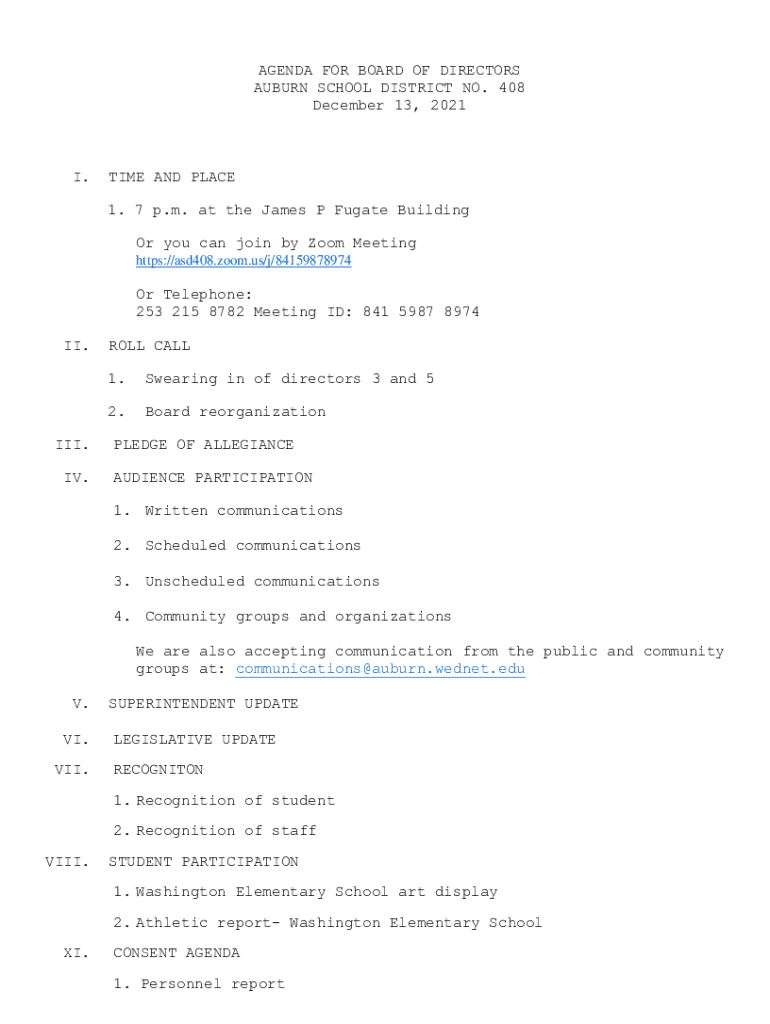 AGENDA FOR BOARD OF DIRECTORS
AUBURN SCHOOL DISTRICT NO. 408
December 13, 2021

I. TIME AND PLACE

1. 7 p.m. at the James P Fugate Building

Or you can join by Zoom Meeting
https://asd408.zoom.us/j/84159878974

Or Telephone:
253 215 8782 Meeting ID: 841 5987 8974

II. ROLL CALL

1. Swearing in of directors 3 and 5

2. Board reorganization

III. PLEDGE OF ALLEGIANCE

IV. AUDIENCE PARTICIPATION

1. Written communications

2. Scheduled communications

3. Unscheduled communications

4. Community groups and organizations

We are also accepting communication from the public and community groups at: communications@auburn.wednet.edu

V. SUPERINTENDENT UPDATE

VI. LEGISLATIVE UPDATE

VII. RECOGNITON

1. Recognition of student

2. Recognition of staff

VIII. STUDENT PARTICIPATION

1. Washington Elementary School art display

2. Athletic report- Washington Elementary School

XI. CONSENT AGENDA

1. Personnel report